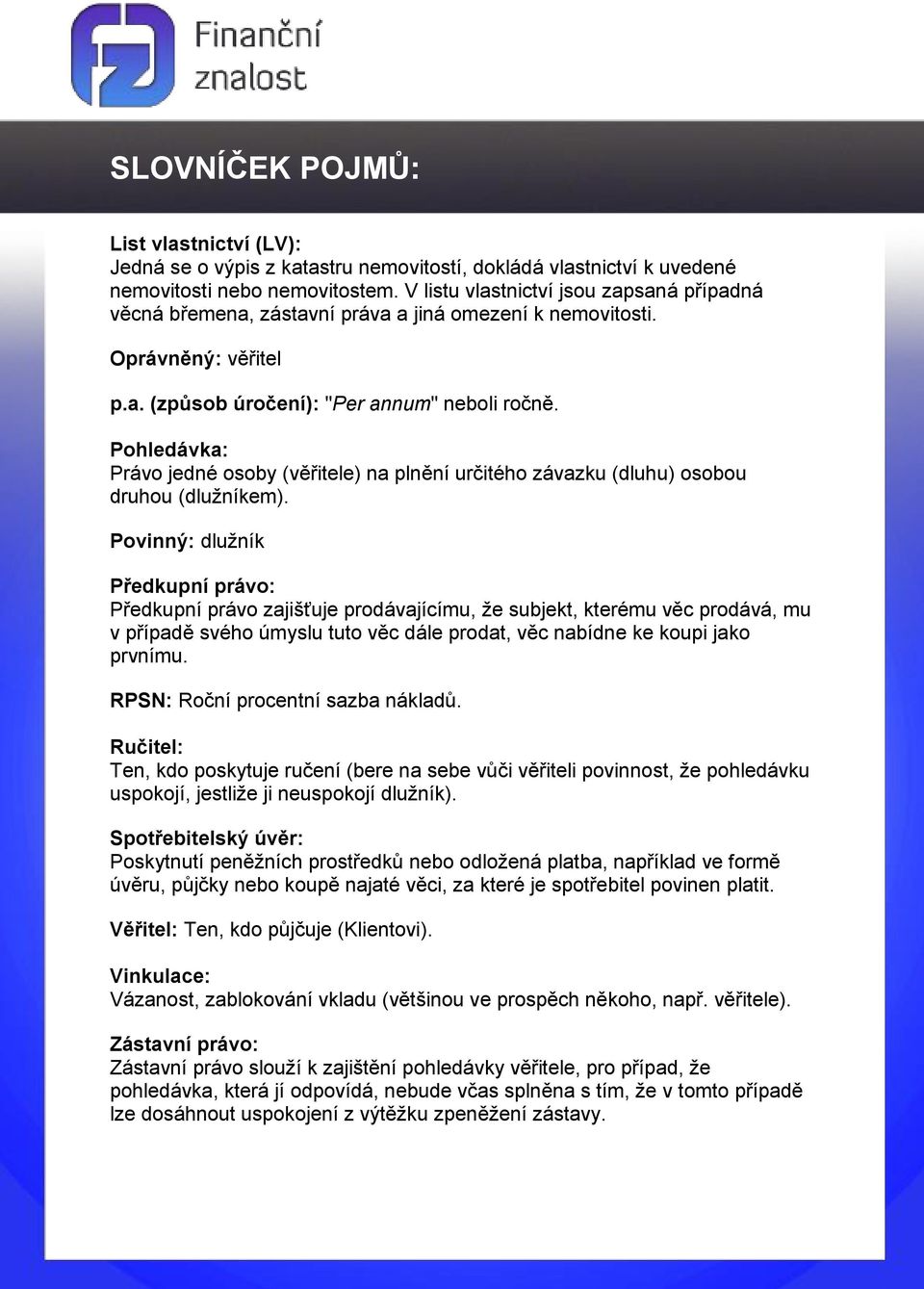 Finanční znalost

SLOVNÍČEK POJMŮ:

List vlastnictví (LV):
Jedná se o výpis z katastru nemovitostí, dokládá vlastnictví k uvedené nemovitosti nebo nemovitostem. V listu vlastnictví jsou zapsaná případná věcná břemena, zástavní práva a jiná omezení k nemovitosti.

Oprávněný: věřitel

p.a. (způsob úročení): "Per annum" neboli ročně.

Pohledávka:
Právo jedné osoby (věřitele) na plnění určitého závazku (dluhu) osobou druhou (dlužníkem).

Povinný: dlužník

Předkupní právo:
Předkupní právo zajišťuje prodávajícímu, že subjekt, kterému věc prodává, mu v případě svého úmyslu tuto věc dále prodat, věc nabídne ke koupi jako prvnímu.

RPSN: Roční procentní sazba nákladů.

Ručitel:
Ten, kdo poskytuje ručení (bere na sebe vůči věřiteli povinnost, že pohledávku uspokojí, jestliže ji neuspokojí dlužník).

Spotřebitelský úvěr:
Poskytnutí peněžních prostředků nebo odložená platba, například ve formě úvěru, půjčky nebo koupě najaté věci, za které je spotřebitel povinen platit.

Věřitel: Ten, kdo půjčuje (Klientovi).

Vinkulace:
Vázanost, zablokování vkladu (většinou ve prospěch někoho, např. věřitele).

Zástavní právo:
Zástavní právo slouží k zajištění pohledávky věřitele, pro případ, že pohledávka, která jí odpovídá, nebude včas splněna s tím, že v tomto případě lze dosáhnout uspokojení z výtěžku zpeněžení zástavy.